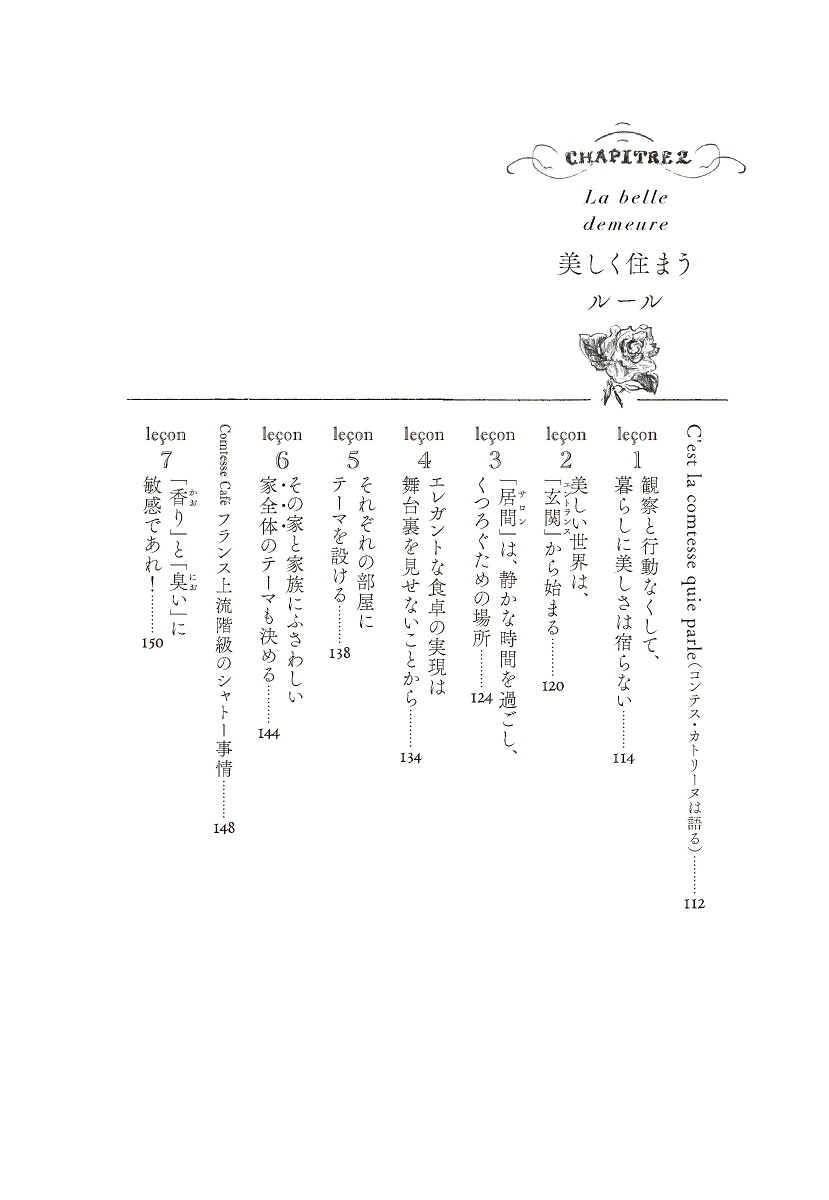 CHAPITRE 2

La belle demeure

美しく住まう
ルール

C'est la comtesse quie parle(コンテス・カトリーヌは語る) 112

leçon 1
観察と行動なくして、
暮らしに美しさは宿らない 114

leçon 2
美しい世界は、
「玄関」から始まる 120

leçon 3
「居間」は、静かな時間を過ごし、
くつろぐための場所 124

leçon 4
エレガントな食卓の実現は
舞台裏を見せないことから 134

leçon 5
それぞれの部屋に
テーマを設ける 138

leçon 6
その家と家族にふさわしい
家全体のテーマも決める 144

Comtesse Café フランス上流階級のシャトー事情 148

leçon 7
「香り」と「臭い」に
敏感であれ! 150